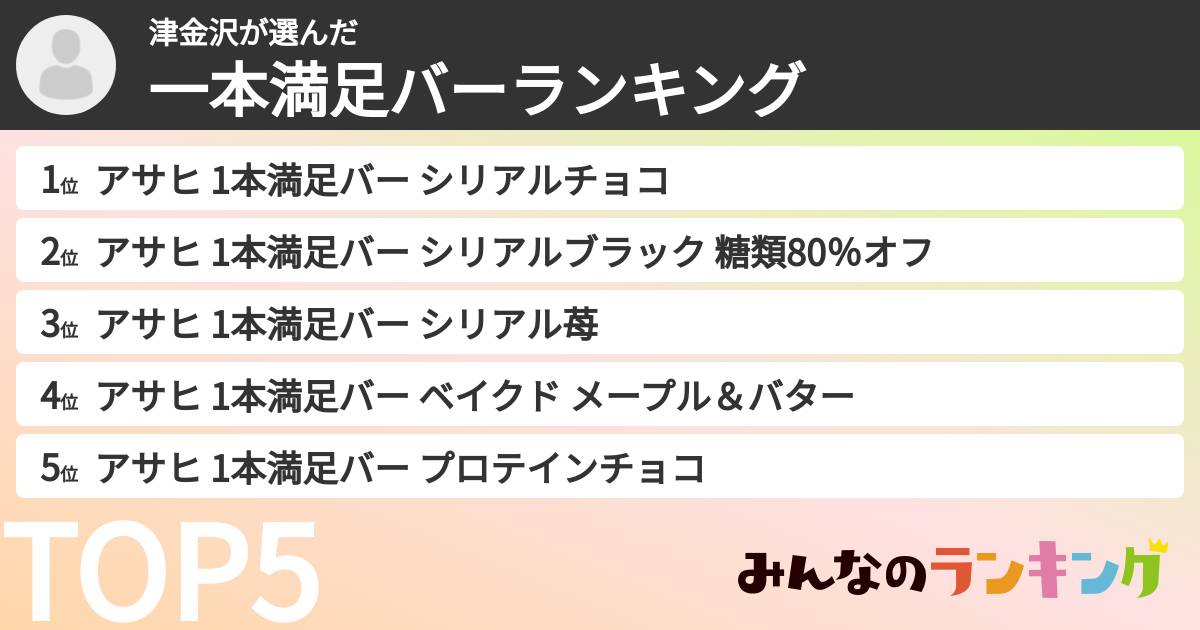 津金沢が選んだ
一本満足バーランキング

1位 アサヒ 1本満足バー シリアルチョコ
2位 アサヒ 1本満足バー シリアルブラック 糖類80%オフ
3位 アサヒ 1本満足バー シリアル苺
4位 アサヒ 1本満足バー ベイクド メープル＆バター
5位 アサヒ 1本満足バー プロテインチョコ

TOP5

みんなのランキング